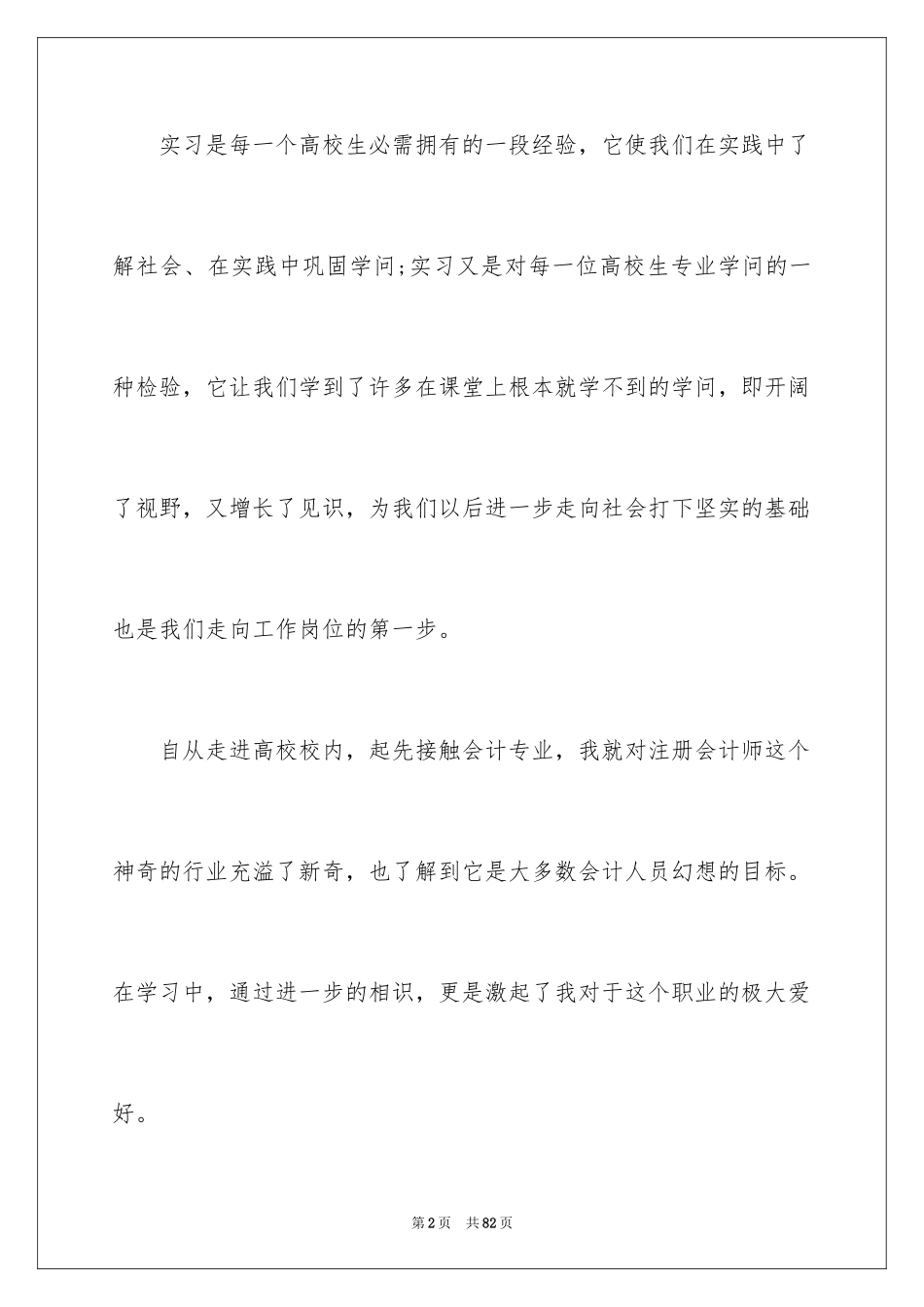 实习是每一个高校生必需拥有的一段经验，它使我们在实践中了解社会、在实践中巩固学问;实习又是对每一位高校生专业学问的一种检验，它让我们学到了许多在课堂上根本就学不到的学问，即开阔了视野，又增长了见识，为我们以后进一步走向社会打下坚实的基础也是我们走向工作岗位的第一步。

自从走进高校校内，起先接触会计专业，我就对注册会计师这个神奇的行业充溢了新奇，也了解到它是大多数会计人员幻想的目标。在学习中，通过进一步的相识，更是激起了我对于这个职业的极大爱好。

第2页 共82页